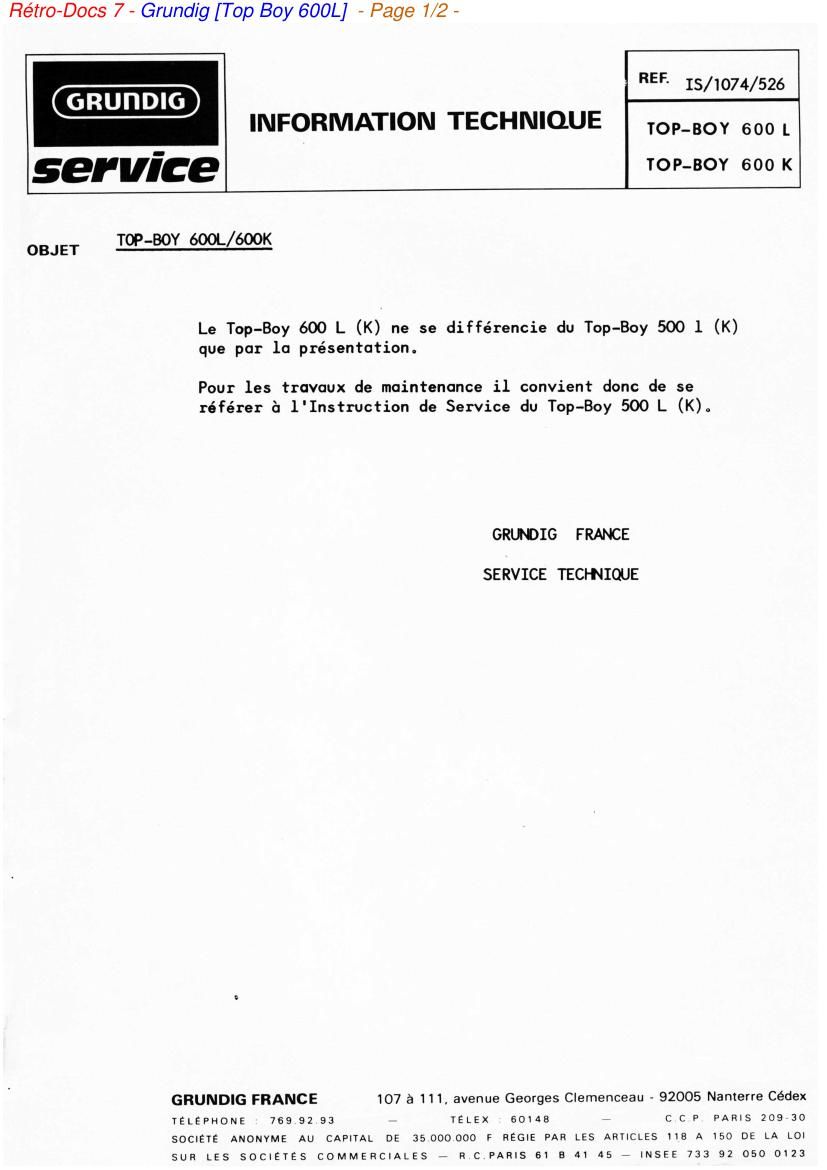 Rétro-Docs 7 - Grundig [Top Boy 600L] - Page 1/2 -

GRUNDIG
service

INFORMATION TECHNIQUE

REF. IS/1074/526
TOP-BOY 600 L
TOP-BOY 600 K

OBJET TOP-BOY 600L/600K

Le Top-Boy 600 L (K) ne se différencie du Top-Boy 500 l (K) que par la présentation.

Pour les travaux de maintenance il convient donc de se référer à l'Instruction de Service du Top-Boy 500 L (K).

GRUNDIG FRANCE

SERVICE TECHNIQUE

GRUNDIG FRANCE 107 à 111, avenue Georges Clemenceau - 92005 Nanterre Cédex
TÉLÉPHONE : 769.92.93 — TÉLEX : 60148 — C.C.P. PARIS 209-30
SOCIÉTÉ ANONYME AU CAPITAL DE 35.000.000 F RÉGIE PAR LES ARTICLES 118 A 150 DE LA LOI SUR LES SOCIÉTÉS COMMERCIALES — R.C.PARIS 61 B 41 45 — INSEE 733 92 050 0123